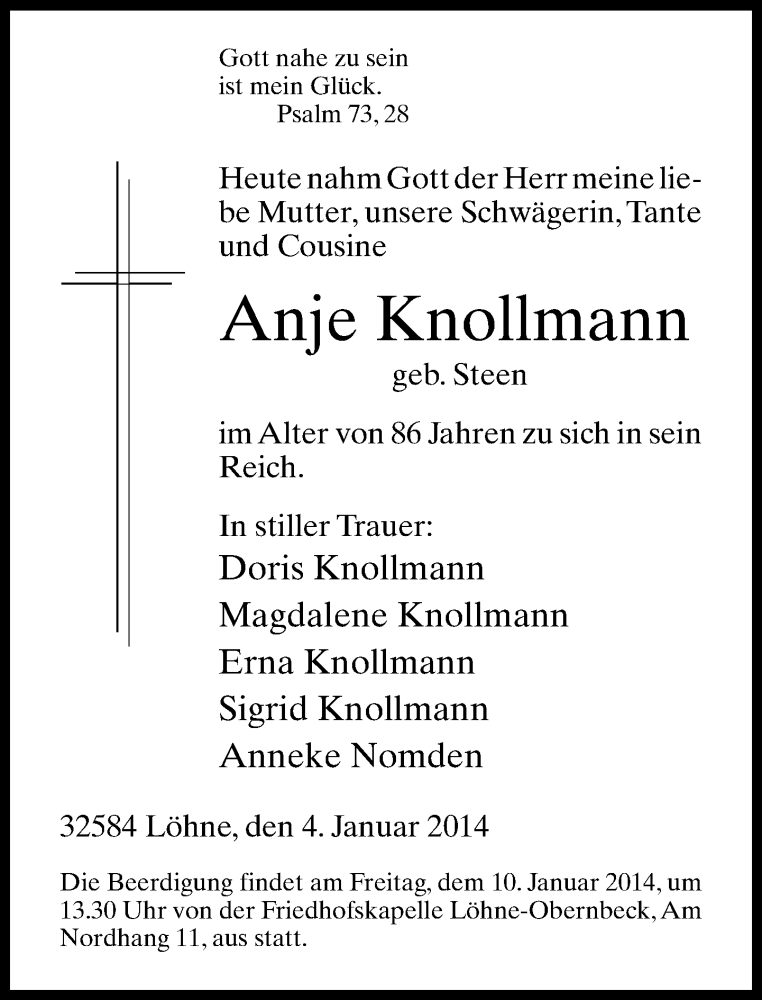 Gott nahe zu sein
ist mein Glück.
Psalm 73, 28

Heute nahm Gott der Herr meine liebe Mutter, unsere Schwägerin, Tante und Cousine

Anje Knollmann
geb. Steen

im Alter von 86 Jahren zu sich in sein Reich.

In stiller Trauer:
Doris Knollmann
Magdalene Knollmann
Erna Knollmann
Sigrid Knollmann
Anneke Nomden

32584 Löhne, den 4. Januar 2014

Die Beerdigung findet am Freitag, dem 10. Januar 2014, um 13.30 Uhr von der Friedhofskapelle Löhne-Obernbeck, Am Nordhang 11, aus statt.